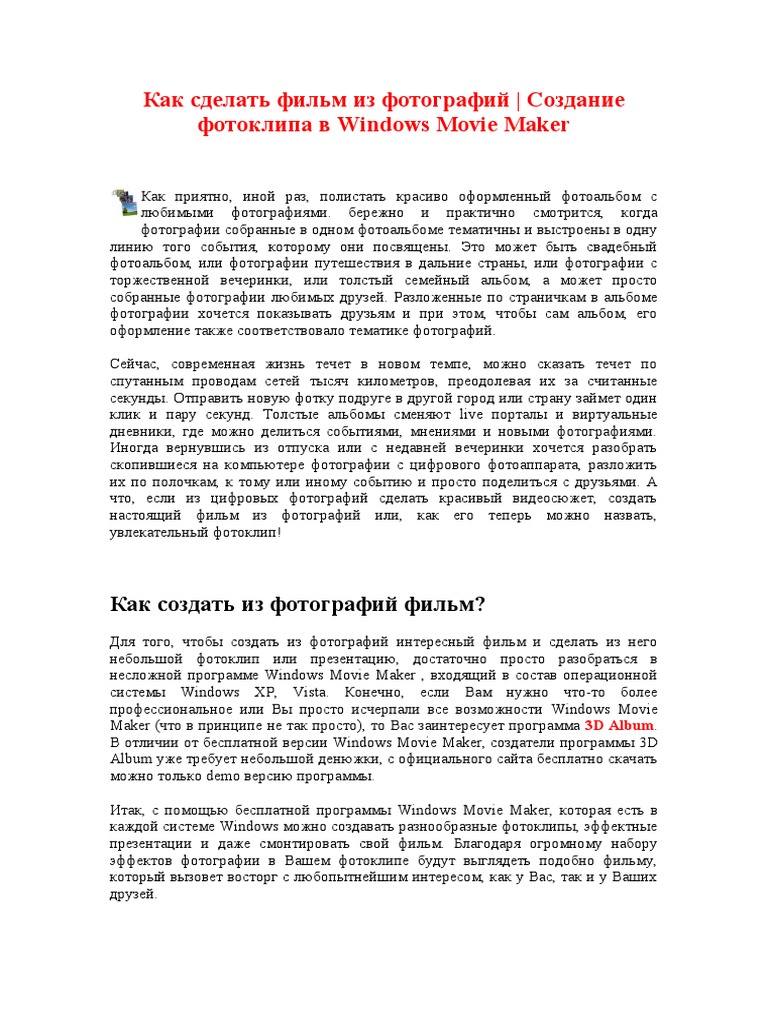 Как сделать фильм из фотографий | Создание фотоклипа в Windows Movie Maker

Как приятно, иной раз, полистать красиво оформленный фотоальбом с любимыми фотографиями. бережно и практично смотрится, когда фотографии собранные в одном фотоальбоме тематичны и выстроены в одну линию того события, которому они посвящены. Это может быть свадебный фотоальбом, или фотографии путешествия в дальние страны, или фотографии с торжественной вечеринки, или толстый семейный альбом, а может просто собранные фотографии любимых друзей. Разложенные по страничкам в альбоме фотографии хочется показывать друзьям и при этом, чтобы сам альбом, его оформление также соответствовало тематике фотографий.

Сейчас, современная жизнь течет в новом темпе, можно сказать течет по спутанным проводам сетей тысяч километров, преодолевая их за считанные секунды. Отправить новую фотку подруге в другой город или страну займет один клик и пару секунд. Толстые альбомы сменяют live порталы и виртуальные дневники, где можно делиться событиями, мнениями и новыми фотографиями. Иногда вернувшись из отпуска или с недавней вечеринки хочется разобрать скопившиеся на компьютере фотографии с цифрового фотоаппарата, разложить их по полочкам, к тому или иному событию и просто поделиться с друзьями. А что, если из цифровых фотографий сделать красивый видеосюжет, создать настоящий фильм из фотографий или, как его теперь можно назвать, увлекательный фотоклип!

Как создать из фотографий фильм?

Для того, чтобы создать из фотографий интересный фильм и сделать из него небольшой фотоклип или презентацию, достаточно просто разобраться в несложной программе Windows Movie Maker , входящий в состав операционной системы Windows XP, Vista. Конечно, если Вам нужно что-то более профессиональное или Вы просто исчерпали все возможности Windows Movie Maker (что в принципе не так просто), то Вас заинтересует программа 3D Album. В отличии от бесплатной версии Windows Movie Maker, создатели программы 3D Album уже требует небольшой денюжки, с официального сайта бесплатно скачать можно только demo версию программы.

Итак, с помощью бесплатной программы Windows Movie Maker, которая есть в каждой системе Windows можно создавать разнообразные фотоклипы, эффектные презентации и даже смонтировать свой фильм. Благодаря огромному набору эффектов фотографии в Вашем фотоклипе будут выглядеть подобно фильму, который вызовет восторг с любопытнейшим интересом, как у Вас, так и у Ваших друзей.